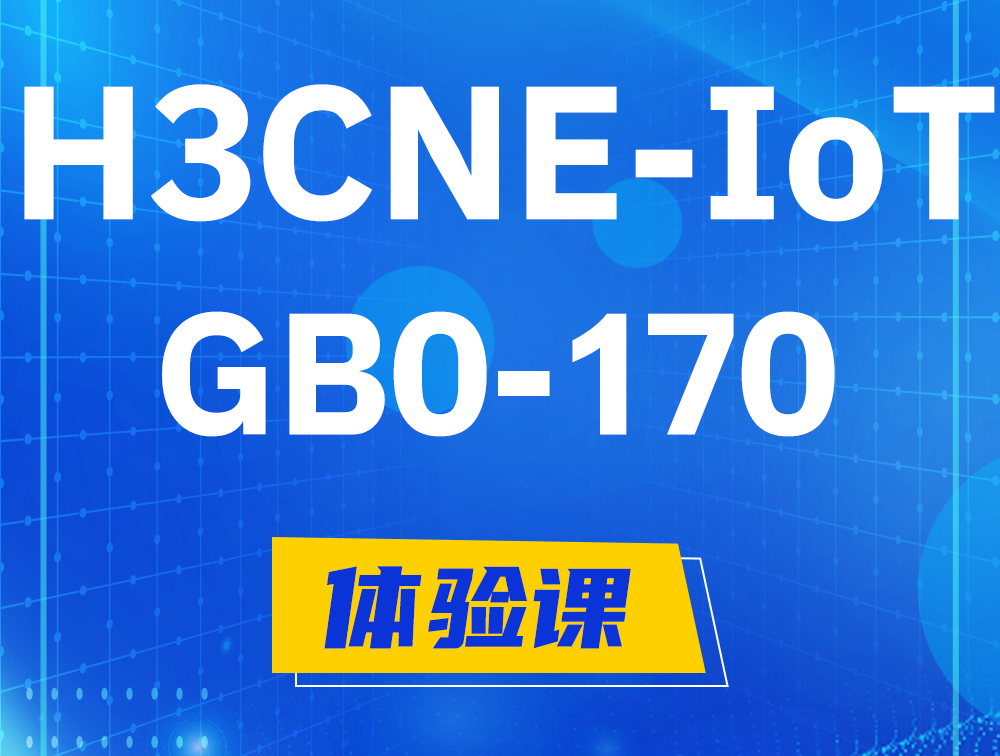 H3CNE-IoT
GB0-170

体验课